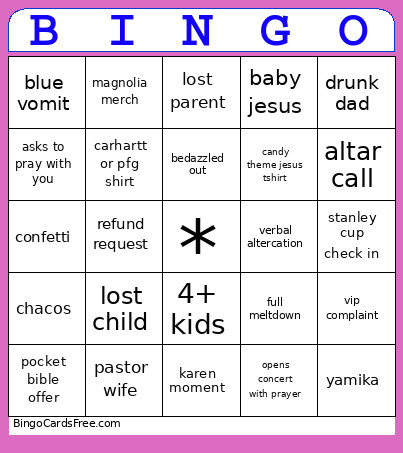 | B | I | N | G | O |
|---|---|---|---|---|
| blue vomit | magnolia merch | lost parent | baby jesus | drunk dad |
| asks to pray with you | carhartt or pfg shirt | bedazzled out | candy theme jesus tshirt | altar call |
| confetti | refund request | * | verbal altercation | stanley cup check in |
| chacos | lost child | 4+ kids | full meltdown | vip complaint |
| pocket bible offer | pastor wife | karen moment | opens concert with prayer | yamika |

BingoCardsFree.com